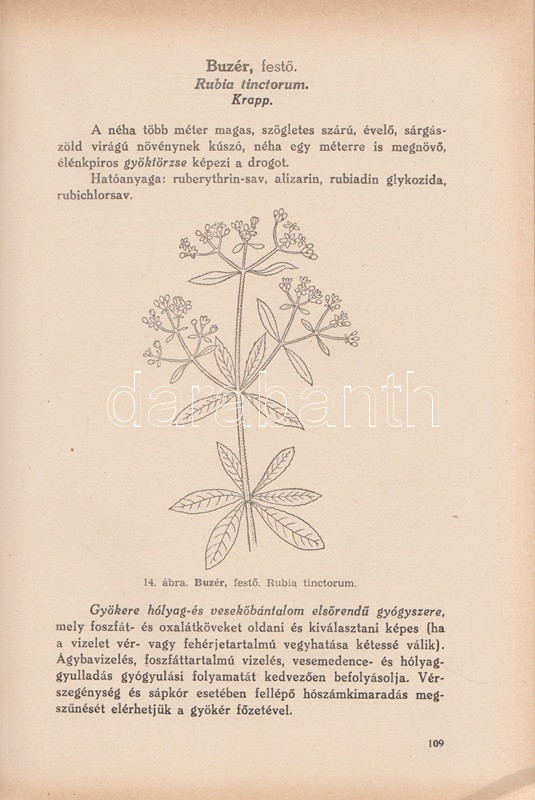 Buzér, festő.
Rubia tinctorum.
Krapp.

A néha több méter magas, szögletes szárú, évelő, sárgászöld virágú növénynek kúszó, néha egy méterre is megnövő, élénkpiros gyöktörzse képezi a drogot.
Hatóanyaga: ruberythrin-sav, alizarin, rubiadin glykozida, rubichlorsav.

darabanth

14. ábra. Buzér, festő. Rubia tinctorum.

Gyökere hólyag-és vesekőbántalom elsőrendű gyógyszere, mely foszfát- és oxalátköveket oldani és kiválasztani képes (ha a vizelet vér- vagy fehérjetartalmú vegyhatása kétessé válik). Ágybavizelés, foszfáttartalmú vizelés, vesemedence- és hólyaggyulladás gyógyulási folyamatát kedvezően befolyásolja. Vérszegénység és sápkór esetében fellépő hószámkimaradás megszűnését elérhetjük a gyökér főzetével.

109